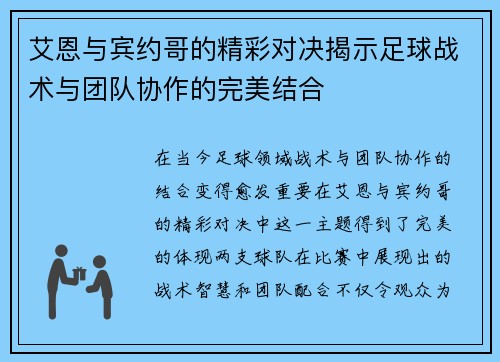 艾恩与宾约哥的精彩对决揭示足球战术与团队协作的完美结合

在当今足球领域战术与团队协作的结合变得愈发重要在艾恩与宾约哥的精彩对决中这一主题得到了完美的体现两支球队在比赛中展现出的战术智慧和团队配合不仅令观众为